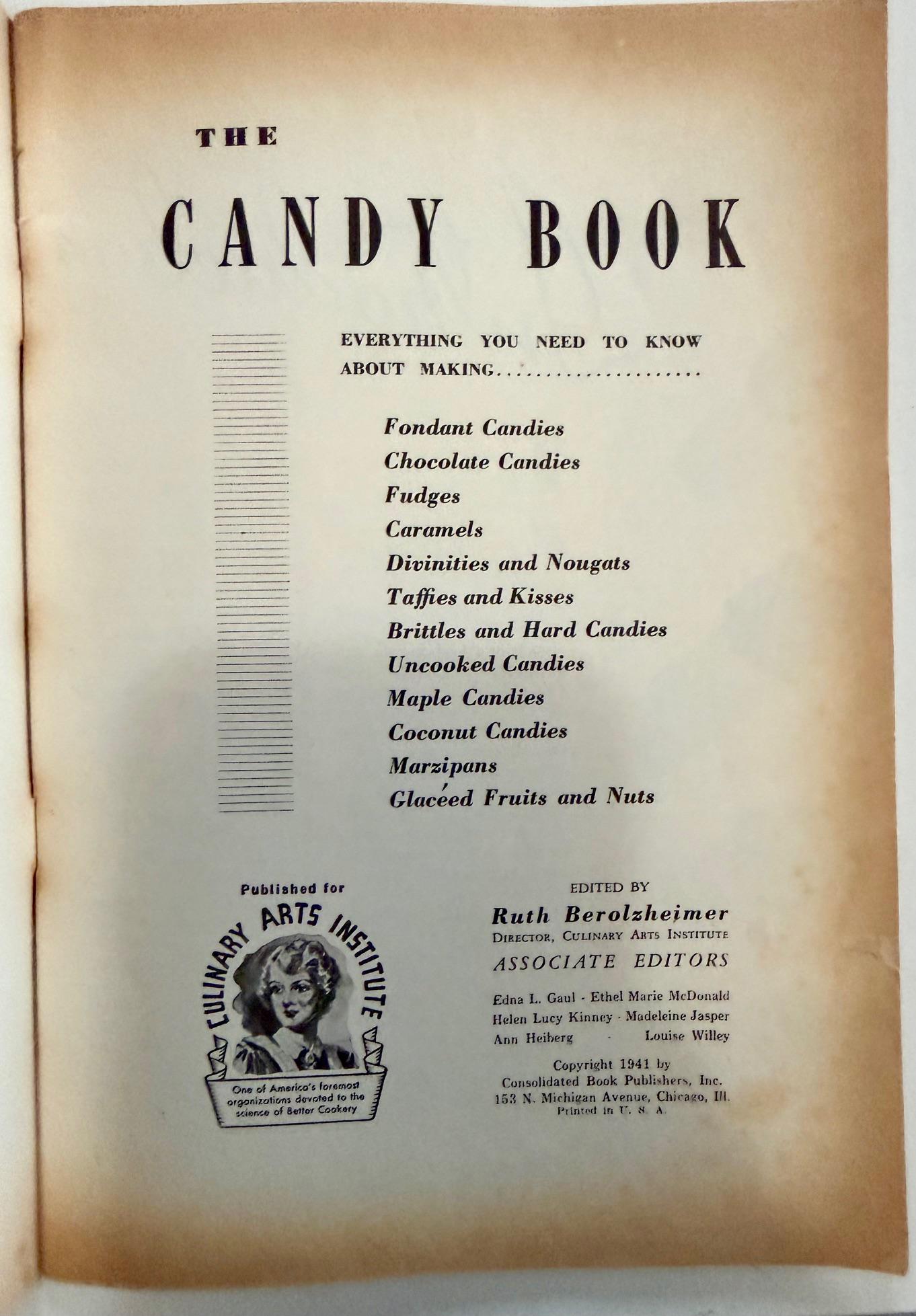 THE

CANDY BOOK

EVERYTHING YOU NEED TO KNOW ABOUT MAKING

Fondant Candies
Chocolate Candies
Fudges
Caramels
Divinities and Nougats
Taffies and Kisses
Brittles and Hard Candies
Uncooked Candies
Maple Candies
Coconut Candies
Marzipans
Glacéed Fruits and Nuts

Published for

CULINARY ARTS INSTITUTE

One of America's foremost organizations devoted to the science of Better Cookery

EDITED BY
Ruth Berolzheimer
DIRECTOR, CULINARY ARTS INSTITUTE
ASSOCIATE EDITORS

Edna L. Gaul - Ethel Marie McDonald
Helen Lucy Kinney - Madeleine Jasper
Ann Heiberg - Louise Willey

Copyright 1941 by
Consolidated Book Publishers, Inc.
153 N. Michigan Avenue, Chicago, Ill.
Printed in U. S. A.